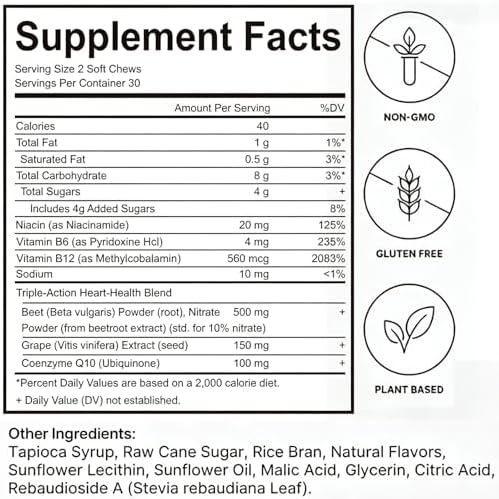 Supplement Facts

Serving Size 2 Soft Chews
Servings Per Container 30

| | Amount Per Serving | %DV |
|---|---|---|
| Calories | 40 | |
| Total Fat | 1 g | 1%* |
| Saturated Fat | 0.5 g | 3%* |
| Total Carbohydrate | 8 g | 3%* |
| Total Sugars | 4 g | + |
| Includes 4g Added Sugars | | 8% |
| Niacin (as Niacinamide) | 20 mg | 125% |
| Vitamin B6 (as Pyridoxine Hcl) | 4 mg | 235% |
| Vitamin B12 (as Methylcobalamin) | 560 mcg | 2083% |
| Sodium | 10 mg | <1% |
| Triple-Action Heart-Health Blend | | |
| Beet (Beta vulgaris) Powder (root), Nitrate Powder (from beetroot extract) (std. for 10% nitrate) | 500 mg | + |
| Grape (Vitis vinifera) Extract (seed) | 150 mg | + |
| Coenzyme Q10 (Ubiquinone) | 100 mg | + |

*Percent Daily Values are based on a 2,000 calorie diet.
+ Daily Value (DV) not established.

NON-GMO

GLUTEN FREE

PLANT BASED

Other Ingredients:
Tapioca Syrup, Raw Cane Sugar, Rice Bran, Natural Flavors, Sunflower Lecithin, Sunflower Oil, Malic Acid, Glycerin, Citric Acid, Rebaudioside A (Stevia rebaudiana Leaf).